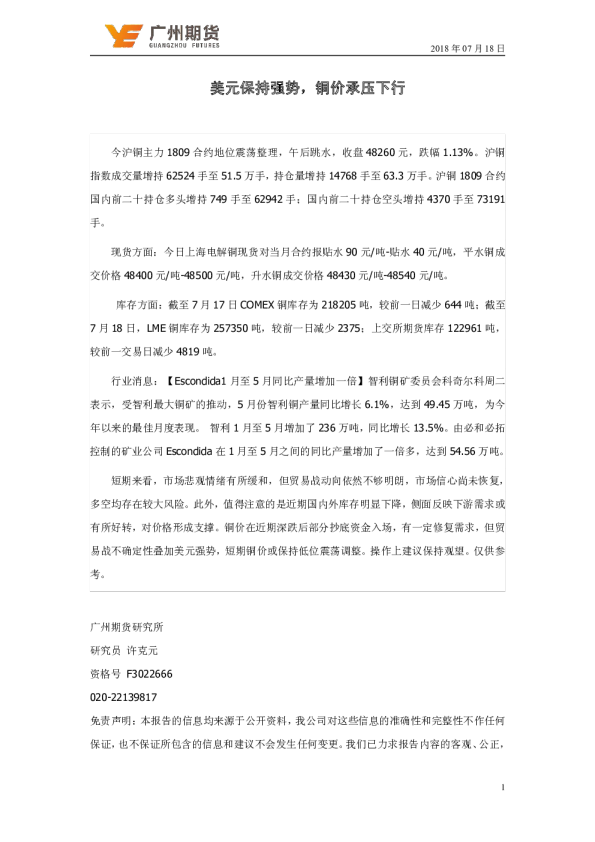 广州期货
GUANGZHOU FUTURES

2018 年 07 月 18 日

美元保持强势，铜价承压下行

今沪铜主力 1809 合约地位震荡整理，午后跳水，收盘 48260 元，跌幅 1.13%。沪铜指数成交量增持 62524 手至 51.5 万手，持仓量增持 14768 手至 63.3 万手。沪铜 1809 合约国内前二十持仓多头增持 749 手至 62942 手；国内前二十持仓空头增持 4370 手至 73191 手。

现货方面：今日上海电解铜现货对当月合约报贴水 90 元/吨-贴水 40 元/吨，平水铜成交价格 48400 元/吨-48500 元/吨，升水铜成交价格 48430 元/吨-48540 元/吨。

库存方面：截至 7 月 17 日 COMEX 铜库存为 218205 吨，较前一日减少 644 吨；截至 7 月 18 日，LME 铜库存为 257350 吨，较前一日减少 2375；上交所期货库存 122961 吨，较前一交易日减少 4819 吨。

行业消息：【Escondida1 月至 5 月同比产量增加一倍】智利铜矿委员会科奇尔科周二表示，受智利最大铜矿的推动，5 月份智利铜产量同比增长 6.1%，达到 49.45 万吨，为今年以来的最佳月度表现。 智利 1 月至 5 月增加了 236 万吨，同比增长 13.5%。由必和必拓控制的矿业公司 Escondida 在 1 月至 5 月之间的同比产量增加了一倍多，达到 54.56 万吨。

短期来看，市场悲观情绪有所缓和，但贸易战动向依然不够明朗，市场信心尚未恢复，多空均存在较大风险。此外，值得注意的是近期国内外库存明显下降，侧面反映下游需求或有所好转，对价格形成支撑。铜价在近期深跌后部分抄底资金入场，有一定修复需求，但贸易战不确定性叠加美元强势，短期铜价或保持低位震荡调整。操作上建议保持观望。仅供参考。

广州期货研究所
研究员 许克元
资格号 F3022666
020-22139817
免责声明：本报告的信息均来源于公开资料，我公司对这些信息的准确性和完整性不作任何保证，也不保证所包含的信息和建议不会发生任何变更。我们已力求报告内容的客观、公正，

1